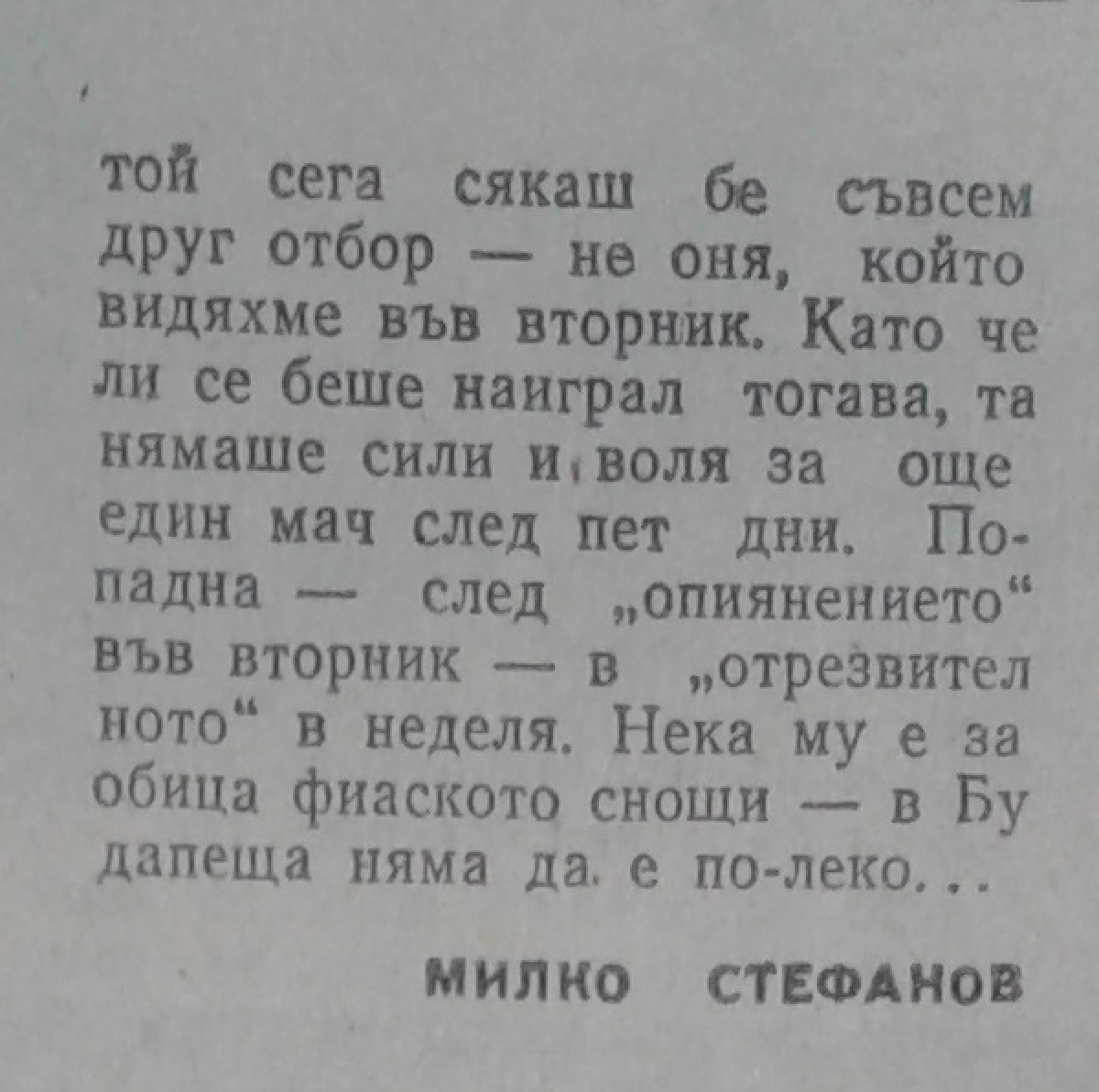 той сега сякаш бе съвсем друг отбор — не оня, който видяхме във вторник. Като че ли се беше наиграл тогава, та нямаше сили и воля за още един мач след пет дни. Попадна — след „опиянението“ във вторник — в „отрезвителното“ в неделя. Нека му е за обица фиаското снощи — в Будапеща няма да е по-леко...

МИЛКО СТЕФАНОВ